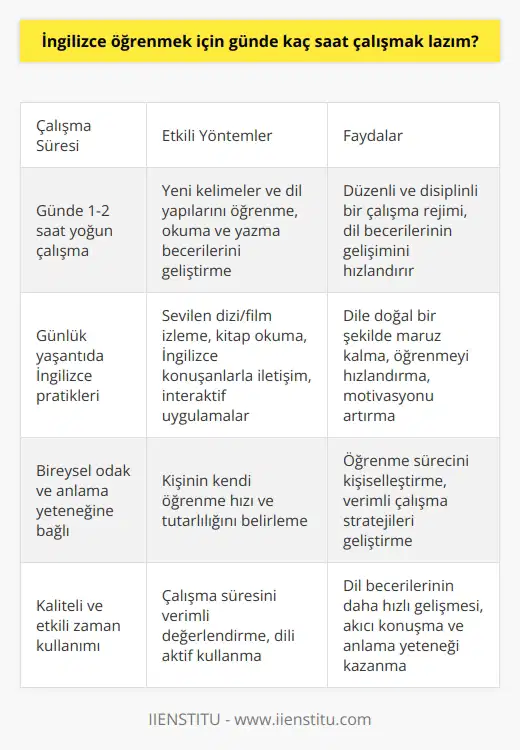 İngilizce öğrenmek için günde kaç saat çalışmak lazım?

| Çalışma Süresi | Etkili Yöntemler | Faydalar |
|---|---|---|
| Günde 1-2 saat yoğun çalışma | Yeni kelimeler ve dil yapılarını öğrenme, okuma ve yazma becerilerini geliştirme | Düzenli ve disiplinli bir çalışma rejimi, dil becerilerinin gelişimini hızlandırır |
| Günlük yaşantıda İngilizce pratikleri | Sevilen dizi/film izleme, kitap okuma, İngilizce konuşanlarla iletişim, interaktif uygulamalar | Dile doğal bir şekilde maruz kalma, öğrenmeyi hızlandırma, motivasyonu artırma |
| Bireysel odak ve anlama yeteneğine bağlı | Kişinin kendi öğrenme hızı ve tutarlılığını belirleme | Öğrenme sürecini kişiselleştirme, verimli çalışma stratejileri geliştirme |
| Kaliteli ve etkili zaman kullanımı | Çalışma süresini verimli değerlendirme, dili aktif kullanma | Dil becerilerinin daha hızlı gelişmesi, akıcı konuşma ve anlama yeteneği kazanma |

IIENSTITU - www.iienstitu.com